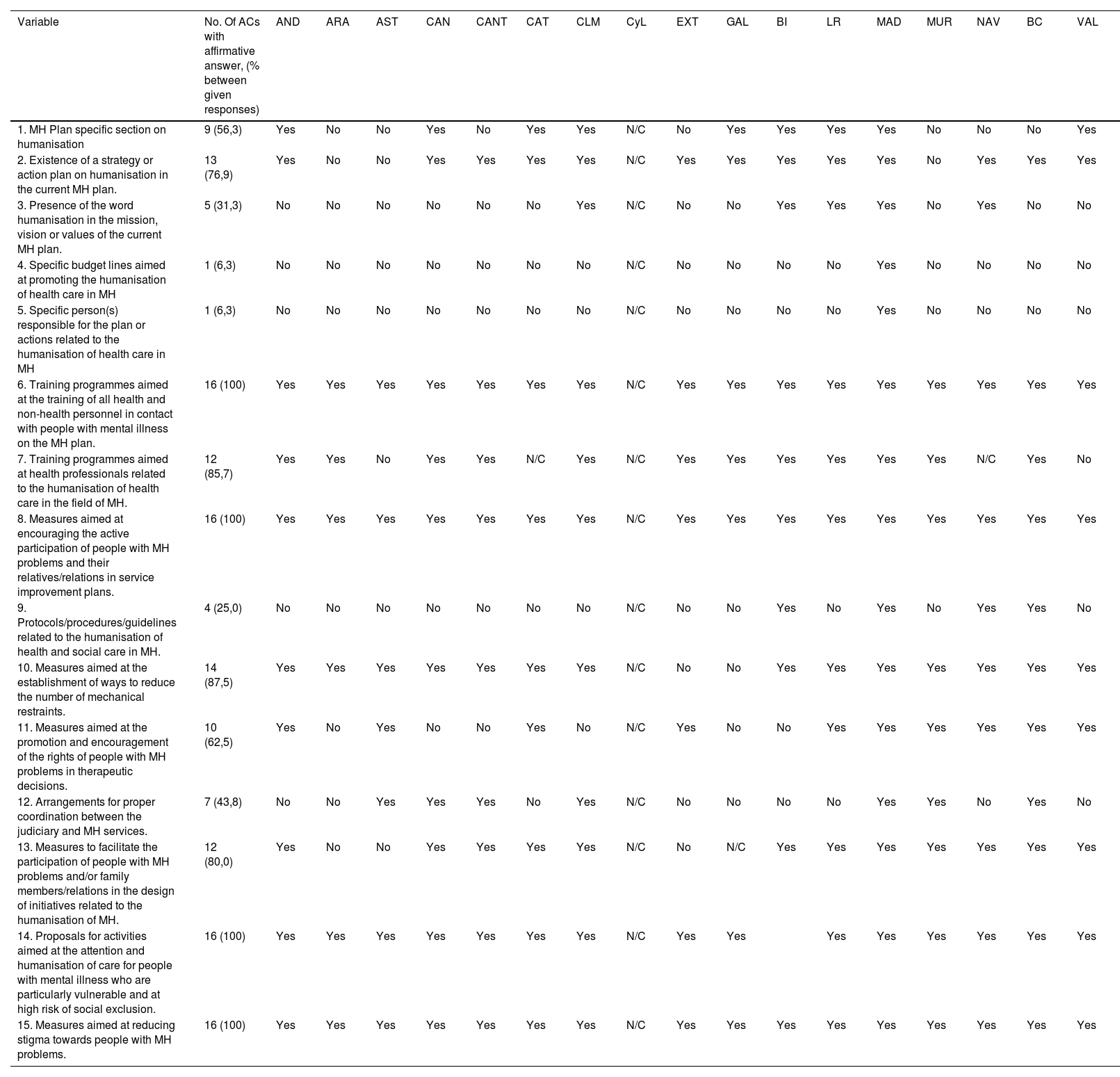 | Variable | No. Of ACs with affirmative answer, (% between given responses) | AND | ARA | AST | CAN | CANT | CAT | CLM | CyL | EXT | GAL | BI | LR | MAD | MUR | NAV | BC | VAL |
|---|---|---|---|---|---|---|---|---|---|---|---|---|---|---|---|---|---|---|
| 1. MH Plan specific section on humanisation | 9 (56,3) | Yes | No | No | Yes | No | Yes | Yes | N/C | No | Yes | Yes | Yes | Yes | No | No | No | Yes |
| 2. Existence of a strategy or action plan on humanisation in the current MH plan. | 13 (76,9) | Yes | No | No | Yes | Yes | Yes | Yes | N/C | Yes | Yes | Yes | Yes | Yes | No | Yes | Yes | Yes |
| 3. Presence of the word humanisation in the mission, vision or values of the current MH plan. | 5 (31,3) | No | No | No | No | No | No | Yes | N/C | No | No | Yes | Yes | Yes | No | Yes | No | No |
| 4. Specific budget lines aimed at promoting the humanisation of health care in MH | 1 (6,3) | No | No | No | No | No | No | No | N/C | No | No | No | No | Yes | No | No | No | No |
| 5. Specific person(s) responsible for the plan or actions related to the humanisation of health care in MH | 1 (6,3) | No | No | No | No | No | No | No | N/C | No | No | No | No | Yes | No | No | No | No |
| 6. Training programmes aimed at the training of all health and non-health personnel in contact with people with mental illness on the MH plan. | 16 (100) | Yes | Yes | Yes | Yes | Yes | Yes | Yes | N/C | Yes | Yes | Yes | Yes | Yes | Yes | Yes | Yes | Yes |
| 7. Training programmes aimed at health professionals related to the humanisation of health care in the field of MH. | 12 (85,7) | Yes | Yes | No | Yes | Yes | N/C | Yes | N/C | Yes | Yes | Yes | Yes | Yes | Yes | N/C | Yes | No |
| 8. Measures aimed at encouraging the active participation of people with MH problems and their relatives/relations in service improvement plans. | 16 (100) | Yes | Yes | Yes | Yes | Yes | Yes | Yes | N/C | Yes | Yes | Yes | Yes | Yes | Yes | Yes | Yes | Yes |
| 9. Protocols/procedures/guidelines related to the humanisation of health and social care in MH. | 4 (25,0) | No | No | No | No | No | No | No | N/C | No | No | Yes | No | Yes | No | Yes | Yes | No |
| 10. Measures aimed at the establishment of ways to reduce the number of mechanical restraints. | 14 (87,5) | Yes | Yes | Yes | Yes | Yes | Yes | Yes | N/C | No | No | Yes | Yes | Yes | Yes | Yes | Yes | Yes |
| 11. Measures aimed at the promotion and encouragement of the rights of people with MH problems in therapeutic decisions. | 10 (62,5) | Yes | No | Yes | No | No | Yes | No | N/C | Yes | No | No | Yes | Yes | Yes | Yes | Yes | Yes |
| 12. Arrangements for proper coordination between the judiciary and MH services. | 7 (43,8) | No | No | Yes | Yes | Yes | No | Yes | N/C | No | No | No | No | Yes | Yes | No | Yes | No |
| 13. Measures to facilitate the participation of people with MH problems and/or family members/relations in the design of initiatives related to the humanisation of MH. | 12 (80,0) | Yes | No | No | Yes | Yes | Yes | Yes | N/C | No | N/C | Yes | Yes | Yes | Yes | Yes | Yes | Yes |
| 14. Proposals for activities aimed at the attention and humanisation of care for people with mental illness who are particularly vulnerable and at high risk of social exclusion. | 16 (100) | Yes | Yes | Yes | Yes | Yes | Yes | Yes | N/C | Yes | Yes | | Yes | Yes | Yes | Yes | Yes | Yes |
| 15. Measures aimed at reducing stigma towards people with MH problems. | 16 (100) | Yes | Yes | Yes | Yes | Yes | Yes | Yes | N/C | Yes | Yes | Yes | Yes | Yes | Yes | Yes | Yes | Yes |